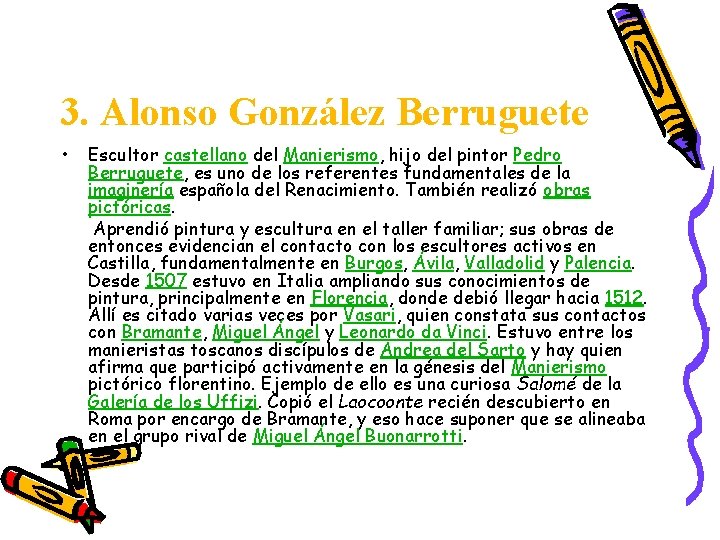 3. Alonso González Berruguete

• Escultor castellano del Manierismo, hijo del pintor Pedro Berruguete, es uno de los referentes fundamentales de la imaginería española del Renacimiento. También realizó obras pictóricas.

Aprendió pintura y escultura en el taller familiar; sus obras de entonces evidencian el contacto con los escultores activos en Castilla, fundamentalmente en Burgos, Ávila, Valladolid y Palencia. Desde 1507 estuvo en Italia ampliando sus conocimientos de pintura, principalmente en Florencia, donde debió llegar hacia 1512. Allí es citado varias veces por Vasari, quien constata sus contactos con Bramante, Miguel Ángel y Leonardo da Vinci. Estuvo entre los manieristas toscanos discípulos de Andrea del Sarto y hay quien afirma que participó activamente en la génesis del Manierismo pictórico florentino. Ejemplo de ello es una curiosa Salomé de la Galería de los Uffizi. Copió el Laocoonte recién descubierto en Roma por encargo de Bramante, y eso hace suponer que se alineaba en el grupo rival de Miguel Ángel Buonarrotti.